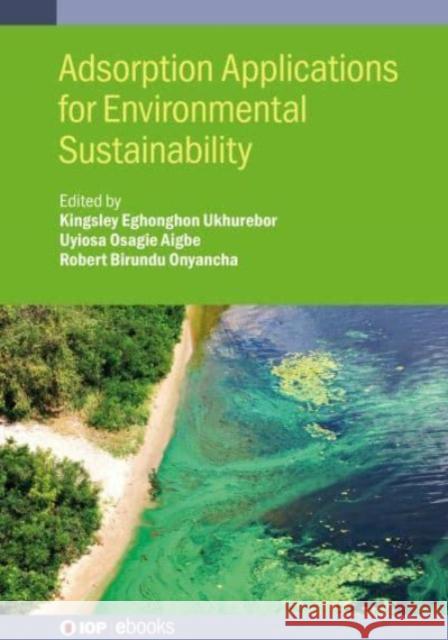 Adsorption Applications for Environmental Sustainability

Edited by
Kingsley Eghonghon Ukhurebor
Uyiosa Osagie Aigbe
Robert Birundu Onyancha

IOP ebooks

Kraina Książek